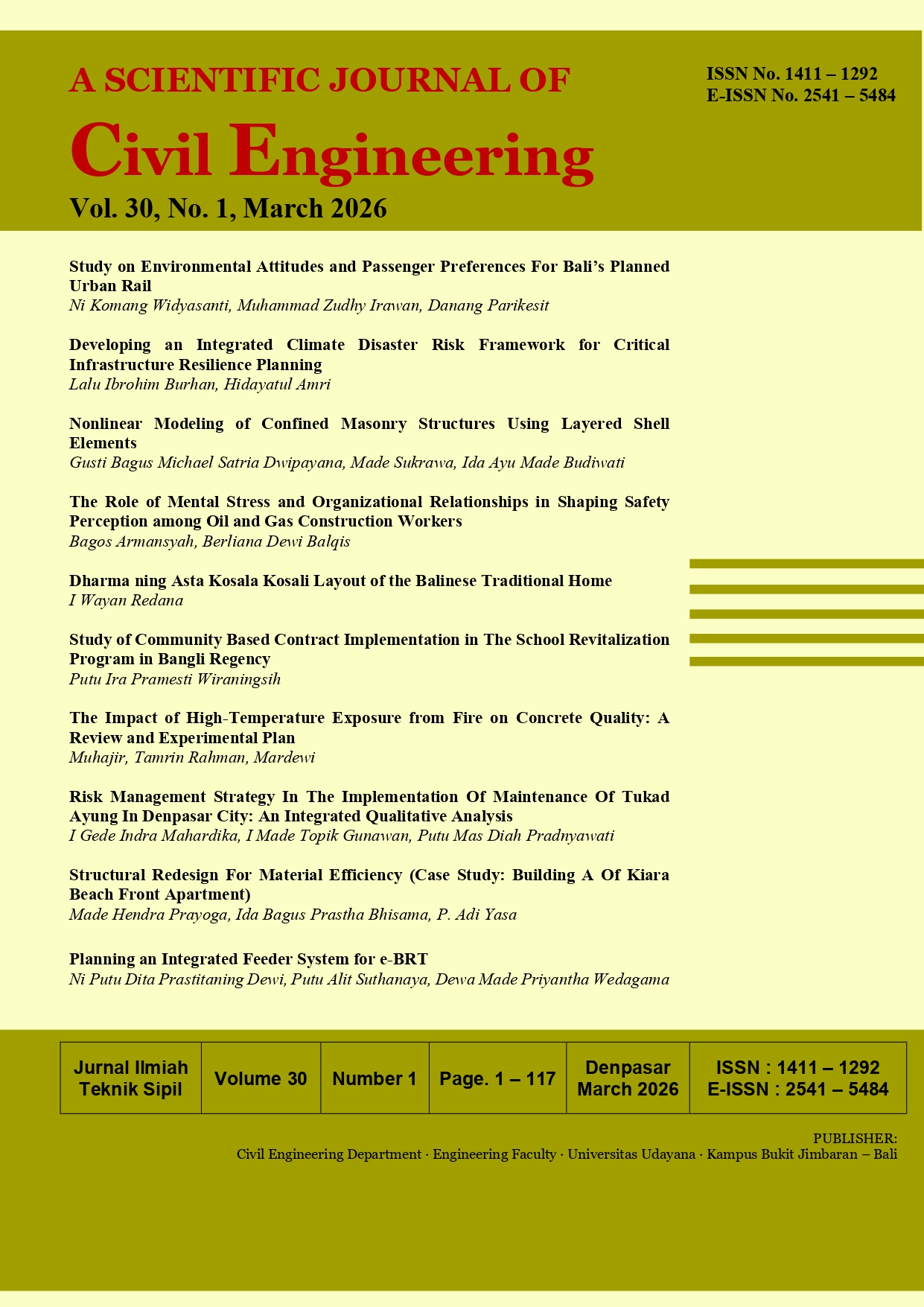 A SCIENTIFIC JOURNAL OF

Civil Engineering

Vol. 30, No. 1, March 2026

ISSN No. 1411 – 1292
E-ISSN No. 2541 – 5484

Study on Environmental Attitudes and Passenger Preferences For Bali's Planned Urban Rail
Ni Komang Widyasanti, Muhammad Zudhy Irawan, Danang Parikesit

Developing an Integrated Climate Disaster Risk Framework for Critical Infrastructure Resilience Planning
Lalu Ibrohim Burhan, Hidayatul Amri

Nonlinear Modeling of Confined Masonry Structures Using Layered Shell Elements
Gusti Bagus Michael Satria Dwipayana, Made Sukrawa, Ida Ayu Made Budiwati

The Role of Mental Stress and Organizational Relationships in Shaping Safety Perception among Oil and Gas Construction Workers
Bagos Armansyah, Berliana Dewi Balqis

Dharma ning Asta Kosala Kosali Layout of the Balinese Traditional Home
I Wayan Redana

Study of Community Based Contract Implementation in The School Revitalization Program in Bangli Regency
Putu Ira Pramesti Wiraningsih

The Impact of High-Temperature Exposure from Fire on Concrete Quality: A Review and Experimental Plan
Muhajir, Tamrin Rahman, Mardewi

Risk Management Strategy In The Implementation Of Maintenance Of Tukad Ayung In Denpasar City: An Integrated Qualitative Analysis
I Gede Indra Mahardika, I Made Topik Gunawan, Putu Mas Diah Pradnyawati

Structural Redesign For Material Efficiency (Case Study: Building A Of Kiara Beach Front Apartment)
Made Hendra Prayoga, Ida Bagus Prastha Bhisama, P. Adi Yasa

Planning an Integrated Feeder System for e-BRT
Ni Putu Dita Prastitaning Dewi, Putu Alit Suthanaya, Dewa Made Priyantha Wedagama

| Jurnal Ilmiah Teknik Sipil | Volume 30 | Number 1 | Page. 1 – 117 | Denpasar March 2026 | ISSN : 1411 – 1292 E-ISSN : 2541 – 5484 |
|---|---|---|---|---|---|

PUBLISHER:
Civil Engineering Department · Engineering Faculty · Universitas Udayana · Kampus Bukit Jimbaran – Bali